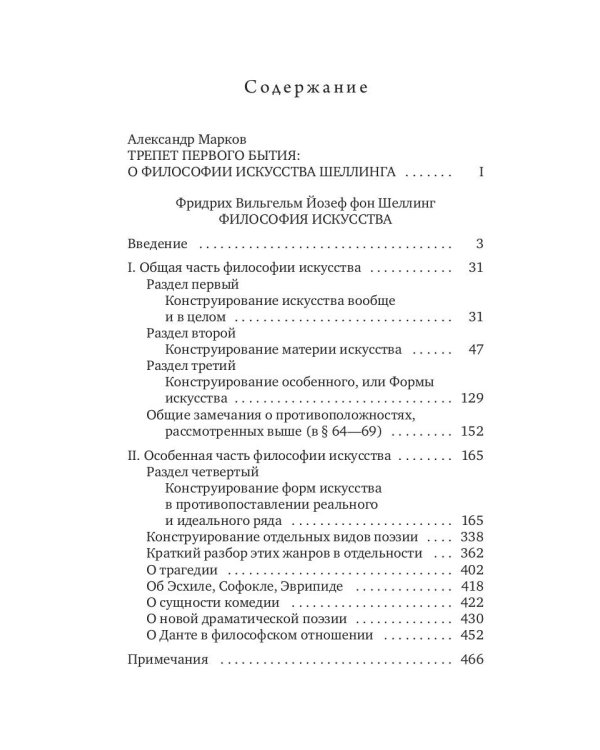 Содержание

Александр Марков
ТРЕПЕТ ПЕРВОГО БЫТИЯ:
О ФИЛОСОФИИ ИСКУССТВА ШЕЛЛИНГА I

Фридрих Вильгельм Йозеф фон Шеллинг
ФИЛОСОФИЯ ИСКУССТВА

Введение 3

I. Общая часть философии искусства 31
Раздел первый
Конструирование искусства вообще и в целом 31
Раздел второй
Конструирование материи искусства 47
Раздел третий
Конструирование особенного, или Формы искусства 129
Общие замечания о противоположностях, рассмотренных выше (в § 64—69) 152

II. Особенная часть философии искусства 165
Раздел четвертый
Конструирование форм искусства в противопоставлении реального и идеального ряда 165
Конструирование отдельных видов поэзии 338
Краткий разбор этих жанров в отдельности 362
О трагедии 402
Об Эсхиле, Софокле, Эврипиде 418
О сущности комедии 422
О новой драматической поэзии 430
О Данте в философском отношении 452

Примечания 466